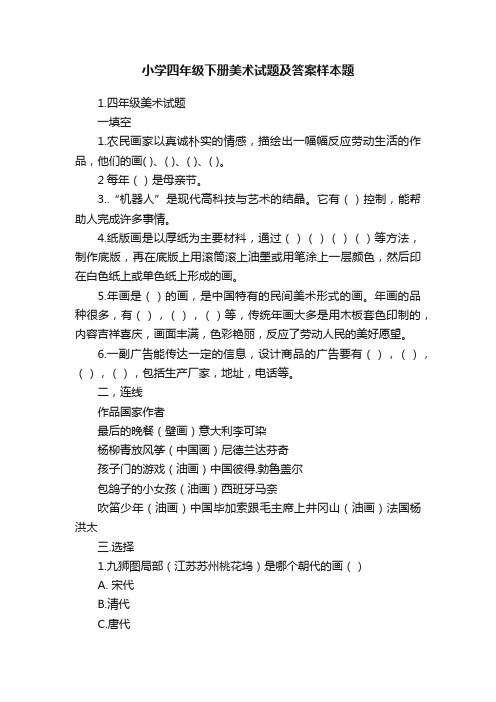 小学四年级下册美术试题及答案样本题

1.四年级美术试题

一填空

1.农民画家以真诚朴实的情感，描绘出一幅幅反应劳动生活的作品，他们的画( )、( )、( )、( )。

2 每年（ ）是母亲节。

3..“机器人”是现代高科技与艺术的结晶。它有（ ）控制，能帮助人完成许多事情。

4.纸版画是以厚纸为主要材料，通过（ ）（ ）（ ）（ ）等方法，制作底版，再在底版上用滚筒滚上油墨或用笔涂上一层颜色，然后印在白色纸上或单色纸上形成的画。

5.年画是（ ）的画，是中国特有的民间美术形式的画。年画的品种很多，有（ ），（ ），（ ）等，传统年画大多是用木板套色印制的，内容吉祥喜庆，画面丰满，色彩艳丽，反应了劳动人民的美好愿望。

6.一副广告能传达一定的信息，设计商品的广告要有（ ），（ ），（ ），（ ），包括生产厂家，地址，电话等。

二，连线

作品国家作者

最后的晚餐（壁画）意大利李可染

杨柳青放风筝（中国画）尼德兰达芬奇

孩子门的游戏（油画）中国彼得.勃鲁盖尔

包鸽子的小女孩（油画）西班牙马奈

吹笛少年（油画）中国毕加索跟毛主席上井冈山（油画）法国杨洪太

三.选择

1.九狮图局部（江苏苏州桃花坞）是哪个朝代的画（ ）

A. 宋代

B.清代

C.唐代